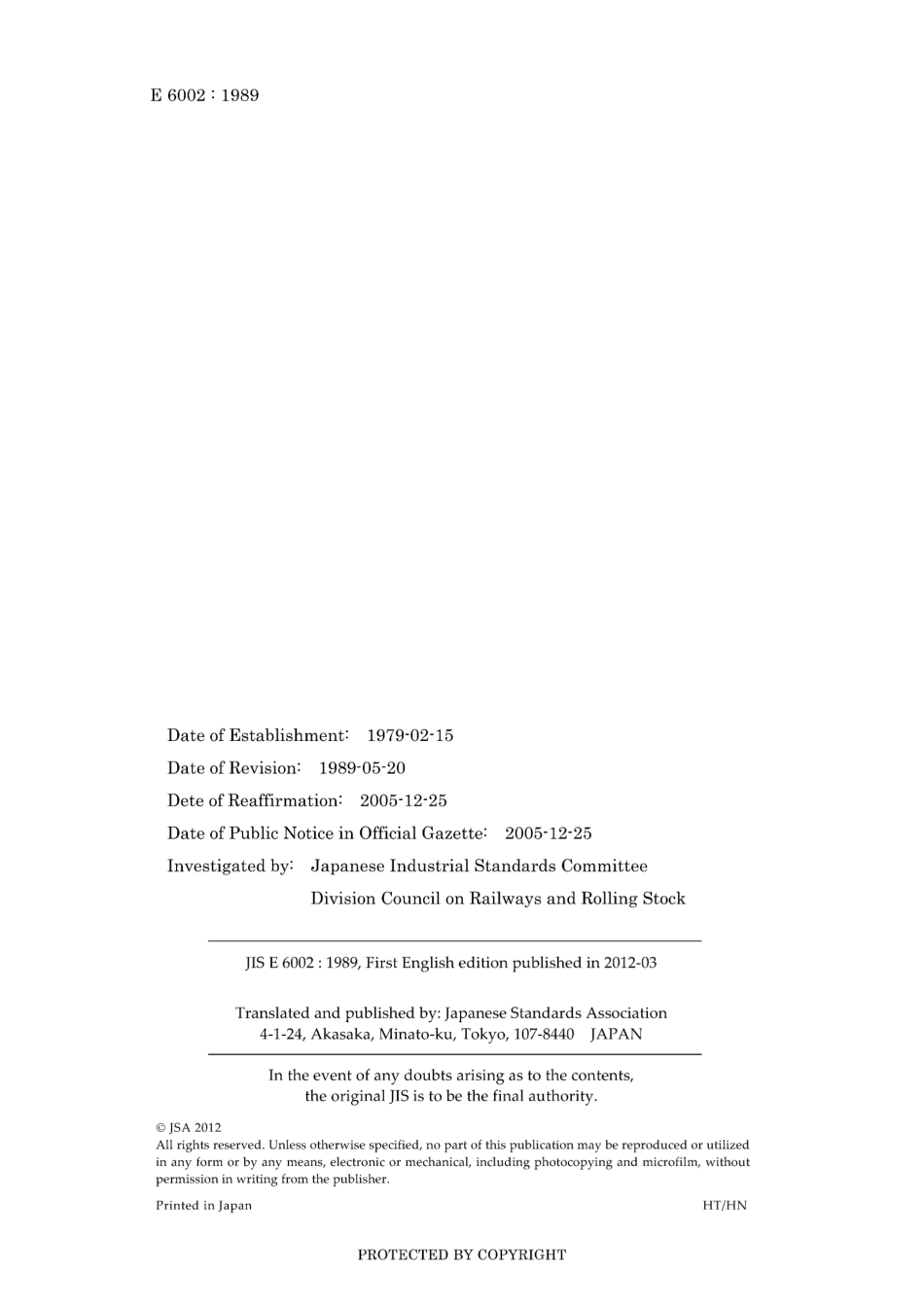 E 6002 : 1989

Date of Establishment: 1979-02-15

Date of Revision: 1989-05-20

Dete of Reaffirmation: 2005-12-25

Date of Public Notice in Official Gazette: 2005-12-25

Investigated by: Japanese Industrial Standards Committee
Division Council on Railways and Rolling Stock

JIS E 6002 : 1989, First English edition published in 2012-03

Translated and published by: Japanese Standards Association
4-1-24, Akasaka, Minato-ku, Tokyo, 107-8440 JAPAN

In the event of any doubts arising as to the contents, the original JIS is to be the final authority.

© JSA 2012
All rights reserved. Unless otherwise specified, no part of this publication may be reproduced or utilized in any form or by any means, electronic or mechanical, including photocopying and microfilm, without permission in writing from the publisher.

Printed in Japan HT/HN

PROTECTED BY COPYRIGHT